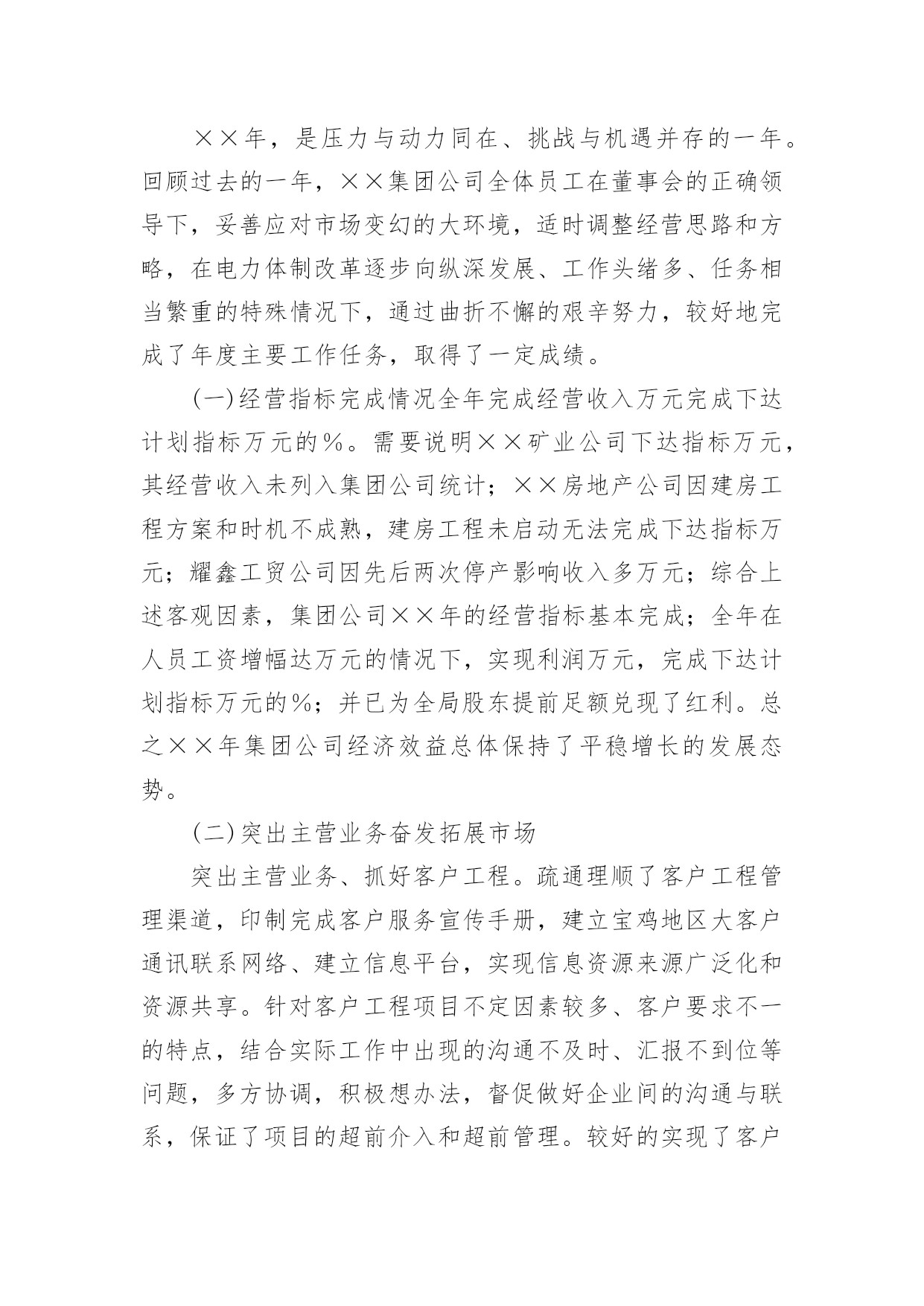 ××年，是压力与动力同在、挑战与机遇并存的一年。回顾过去的一年，××集团公司全体员工在董事会的正确领导下，妥善应对市场变幻的大环境，适时调整经营思路和方略，在电力体制改革逐步向纵深发展、工作头绪多、任务相当繁重的特殊情况下，通过曲折不懈的艰辛努力，较好地完成了年度主要工作任务，取得了一定成绩。

(一)经营指标完成情况全年完成经营收入万元完成下达计划指标万元的%。需要说明××矿业公司下达指标万元，其经营收入未列入集团公司统计；××房地产公司因建房工程方案和时机不成熟，建房工程未启动无法完成下达指标万元；耀鑫工贸公司因先后两次停产影响收入多万元；综合上述客观因素，集团公司××年的经营指标基本完成；全年在人员工资增幅达万元的情况下，实现利润万元，完成下达计划指标万元的%；并已为全局股东提前足额兑现了红利。总之××年集团公司经济效益总体保持了平稳增长的发展态势。

(二)突出主营业务奋发拓展市场

突出主营业务、抓好客户工程。疏通理顺了客户工程管理渠道，印制完成客户服务宣传手册，建立宝鸡地区大客户通讯联系网络、建立信息平台，实现信息资源来源广泛化和资源共享。针对客户工程项目不定因素较多、客户要求不一的特点，结合实际工作中出现的沟通不及时、汇报不到位等问题，多方协调，积极想办法，督促做好企业间的沟通与联系，保证了项目的超前介入和超前管理。较好的实现了客户